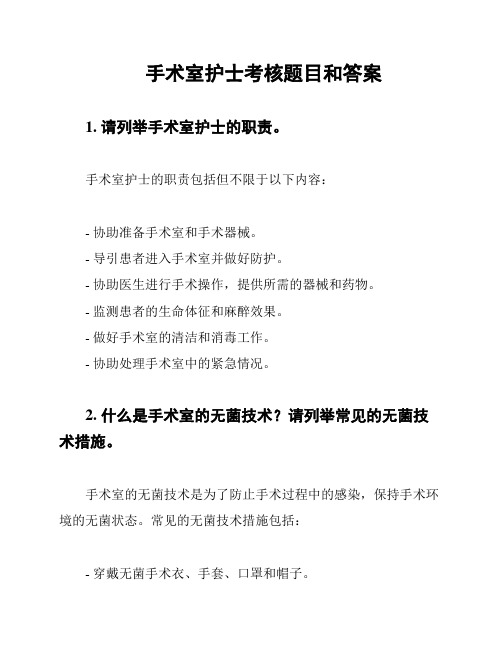 手术室护士考核题目和答案

1. 请列举手术室护士的职责。

手术室护士的职责包括但不限于以下内容：

- 协助准备手术室和手术器械。
- 导引患者进入手术室并做好防护。
- 协助医生进行手术操作，提供所需的器械和药物。
- 监测患者的生命体征和麻醉效果。
- 做好手术室的清洁和消毒工作。
- 协助处理手术室中的紧急情况。

2. 什么是手术室的无菌技术？请列举常见的无菌技术措施。

手术室的无菌技术是为了防止手术过程中的感染，保持手术环境的无菌状态。常见的无菌技术措施包括：

- 穿戴无菌手术衣、手套、口罩和帽子。